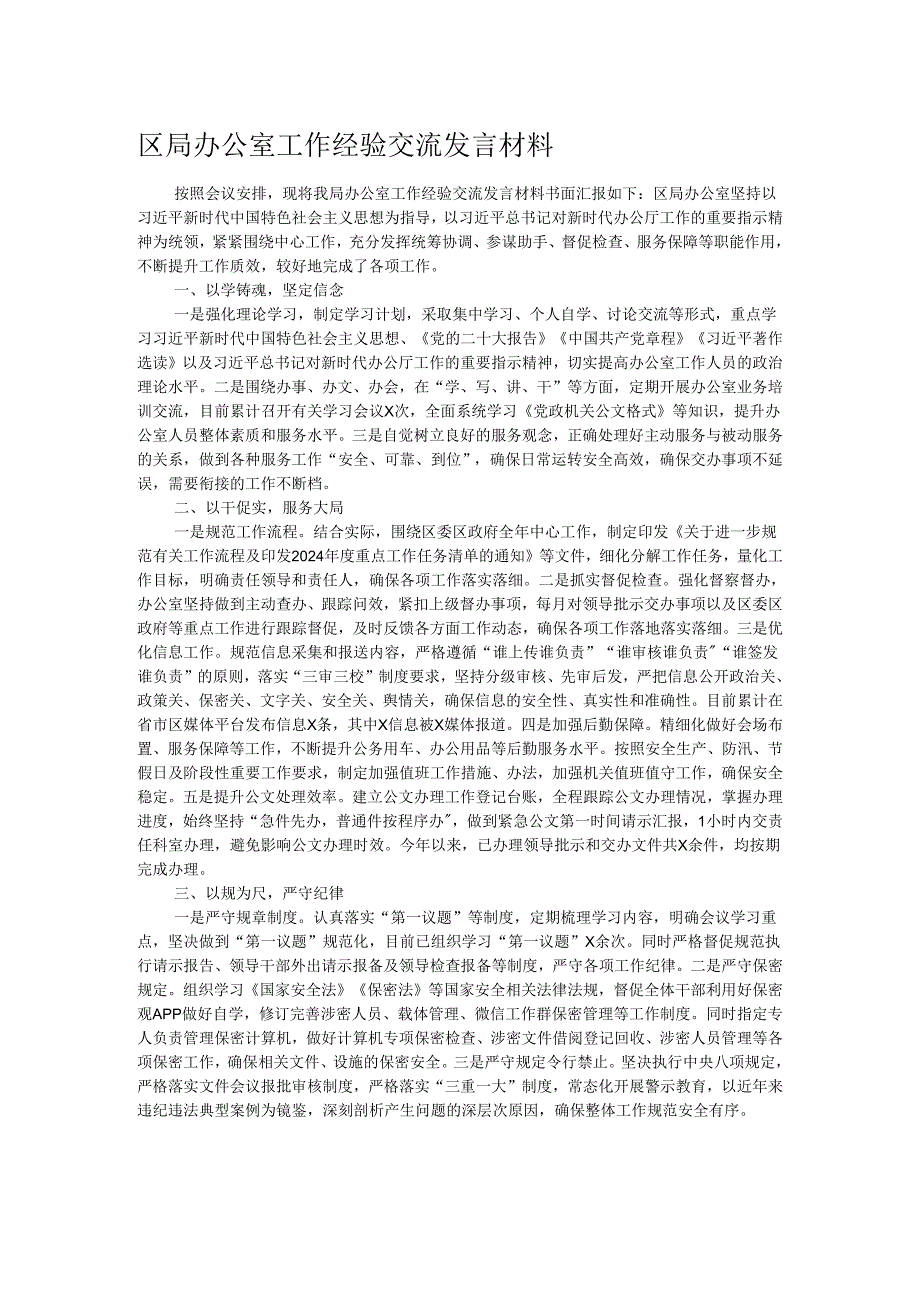 区局办公室工作经验交流发言材料

按照会议安排，现将我局办公室工作经验交流发言材料书面汇报如下：区局办公室坚持以习近平新时代中国特色社会主义思想为指导，以习近平总书记对新时代办公厅工作的重要指示精神为统领，紧紧围绕中心工作，充分发挥统筹协调、参谋助手、督促检查、服务保障等职能作用，不断提升工作质效，较好地完成了各项工作。

一、以学铸魂，坚定信念

一是强化理论学习，制定学习计划，采取集中学习、个人自学、讨论交流等形式，重点学习习近平新时代中国特色社会主义思想、《党的二十大报告》《中国共产党章程》《习近平著作选读》以及习近平总书记对新时代办公厅工作的重要指示精神，切实提高办公室工作人员的政治理论水平。二是围绕办事、办文、办会，在“学、写、讲、干”等方面，定期开展办公室业务培训交流，目前累计召开有关学习会议X次，全面系统学习《党政机关公文格式》等知识，提升办公室人员整体素质和服务水平。三是自觉树立良好的服务观念，正确处理好主动服务与被动服务的关系，做到各种服务工作“安全、可靠、到位”，确保日常运转安全高效，确保交办事项不延误，需要衔接的工作不断档。

二、以干促实，服务大局

一是规范工作流程。结合实际，围绕区委区政府全年中心工作，制定印发《关于进一步规范有关工作流程及印发2024年度重点工作任务清单的通知》等文件，细化分解工作任务，量化工作目标，明确责任领导和责任人，确保各项工作落实落细。二是抓实督促检查。强化督察督办，办公室坚持做到主动查办、跟踪问效，紧扣上级督办事项，每月对领导批示交办事项以及区委区政府等重点工作进行跟踪督促，及时反馈各方面工作动态，确保各项工作落地落实落细。三是优化信息工作。规范信息采集和报送内容，严格遵循“谁上传谁负责”“谁审核谁负责”“谁签发谁负责”的原则，落实“三审三校”制度要求，坚持分级审核、先审后发，严把信息公开政治关、政策关、保密关、文字关、安全关、舆情关，确保信息的安全性、真实性和准确性。目前累计在省市区媒体平台发布信息X条，其中X信息被X媒体报道。四是加强后勤保障。精细化做好会场布置、服务保障等工作，不断提升公务用车、办公用品等后勤服务水平。按照安全生产、防汛、节假日及阶段性重要工作要求，制定加强值班工作措施、办法，加强机关值班值守工作，确保安全稳定。五是提升公文处理效率。建立公文办理工作登记台账，全程跟踪公文办理情况，掌握办理进度，始终坚持“急件先办，普通件按程序办”，做到紧急公文第一时间请示汇报，1小时内交责任科室办理，避免影响公文办理时效。今年以来，已办理领导批示和交办文件共X余件，均按期完成办理。

三、以规为尺，严守纪律

一是严守规章制度。认真落实“第一议题”等制度，定期梳理学习内容，明确会议学习重点，坚决做到“第一议题”规范化，目前已组织学习“第一议题”X余次。同时严格督促规范执行请示报告、领导干部外出请示报备及领导检查报备等制度，严守各项工作纪律。二是严守保密规定。组织学习《国家安全法》《保密法》等国家安全相关法律法规，督促全体干部利用好保密观APP做好自学，修订完善涉密人员、载体管理、微信工作群保密管理等工作制度。同时指定专人负责管理保密计算机，做好计算机专项保密检查、涉密文件借阅登记回收、涉密人员管理等各项保密工作，确保相关文件、设施的保密安全。三是严守规定令行禁止。坚决执行中央八项规定，严格落实文件会议报批审核制度，严格落实“三重一大”制度，常态化开展警示教育，以近年来违纪违法典型案例为镜鉴，深刻剖析产生问题的深层次原因，确保整体工作规范安全有序。